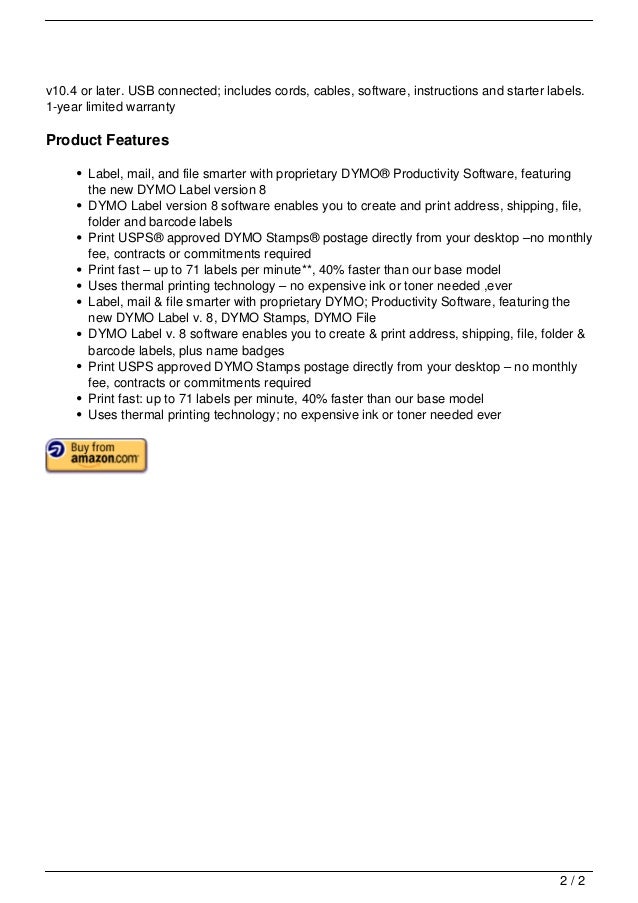 v10.4 or later. USB connected; includes cords, cables, software, instructions and starter labels. 1-year limited warranty

Product Features

• Label, mail, and file smarter with proprietary DYMO® Productivity Software, featuring the new DYMO Label version 8
• DYMO Label version 8 software enables you to create and print address, shipping, file, folder and barcode labels
• Print USPS® approved DYMO Stamps® postage directly from your desktop –no monthly fee, contracts or commitments required
• Print fast – up to 71 labels per minute**, 40% faster than our base model
• Uses thermal printing technology – no expensive ink or toner needed ,ever
• Label, mail & file smarter with proprietary DYMO; Productivity Software, featuring the new DYMO Label v. 8, DYMO Stamps, DYMO File
• DYMO Label v. 8 software enables you to create & print address, shipping, file, folder & barcode labels, plus name badges
• Print USPS approved DYMO Stamps postage directly from your desktop – no monthly fee, contracts or commitments required
• Print fast: up to 71 labels per minute, 40% faster than our base model
• Uses thermal printing technology; no expensive ink or toner needed ever

Buy from amazon.com

2 / 2